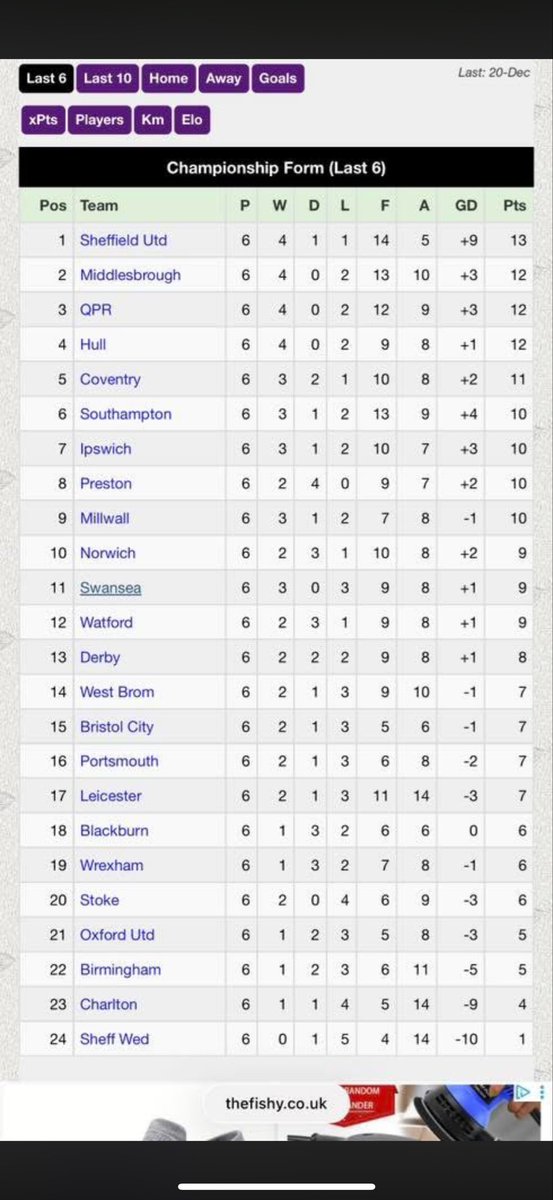 Last 6 Last 10 Home Away Goals

Last: 20-Dec

xPts Players Km Elo

Championship Form (Last 6)

| Pos | Team | P | W | D | L | F | A | GD | Pts |
|---|---|---|---|---|---|---|---|---|---|
| 1 | Sheffield Utd | 6 | 4 | 1 | 1 | 14 | 5 | +9 | 13 |
| 2 | Middlesbrough | 6 | 4 | 0 | 2 | 13 | 10 | +3 | 12 |
| 3 | QPR | 6 | 4 | 0 | 2 | 12 | 9 | +3 | 12 |
| 4 | Hull | 6 | 4 | 0 | 2 | 9 | 8 | +1 | 12 |
| 5 | Coventry | 6 | 3 | 2 | 1 | 10 | 8 | +2 | 11 |
| 6 | Southampton | 6 | 3 | 1 | 2 | 13 | 9 | +4 | 10 |
| 7 | Ipswich | 6 | 3 | 1 | 2 | 10 | 7 | +3 | 10 |
| 8 | Preston | 6 | 2 | 4 | 0 | 9 | 7 | +2 | 10 |
| 9 | Millwall | 6 | 3 | 1 | 2 | 7 | 8 | -1 | 10 |
| 10 | Norwich | 6 | 2 | 3 | 1 | 10 | 8 | +2 | 9 |
| 11 | Swansea | 6 | 3 | 0 | 3 | 9 | 8 | +1 | 9 |
| 12 | Watford | 6 | 2 | 3 | 1 | 9 | 8 | +1 | 9 |
| 13 | Derby | 6 | 2 | 2 | 2 | 9 | 8 | +1 | 8 |
| 14 | West Brom | 6 | 2 | 1 | 3 | 9 | 10 | -1 | 7 |
| 15 | Bristol City | 6 | 2 | 1 | 3 | 5 | 6 | -1 | 7 |
| 16 | Portsmouth | 6 | 2 | 1 | 3 | 6 | 8 | -2 | 7 |
| 17 | Leicester | 6 | 2 | 1 | 3 | 11 | 14 | -3 | 7 |
| 18 | Blackburn | 6 | 1 | 3 | 2 | 6 | 6 | 0 | 6 |
| 19 | Wrexham | 6 | 1 | 3 | 2 | 7 | 8 | -1 | 6 |
| 20 | Stoke | 6 | 2 | 0 | 4 | 6 | 9 | -3 | 6 |
| 21 | Oxford Utd | 6 | 1 | 2 | 3 | 5 | 8 | -3 | 5 |
| 22 | Birmingham | 6 | 1 | 2 | 3 | 6 | 11 | -5 | 5 |
| 23 | Charlton | 6 | 1 | 1 | 4 | 5 | 14 | -9 | 4 |
| 24 | Sheff Wed | 6 | 0 | 1 | 5 | 4 | 14 | -10 | 1 |

thefishy.co.uk